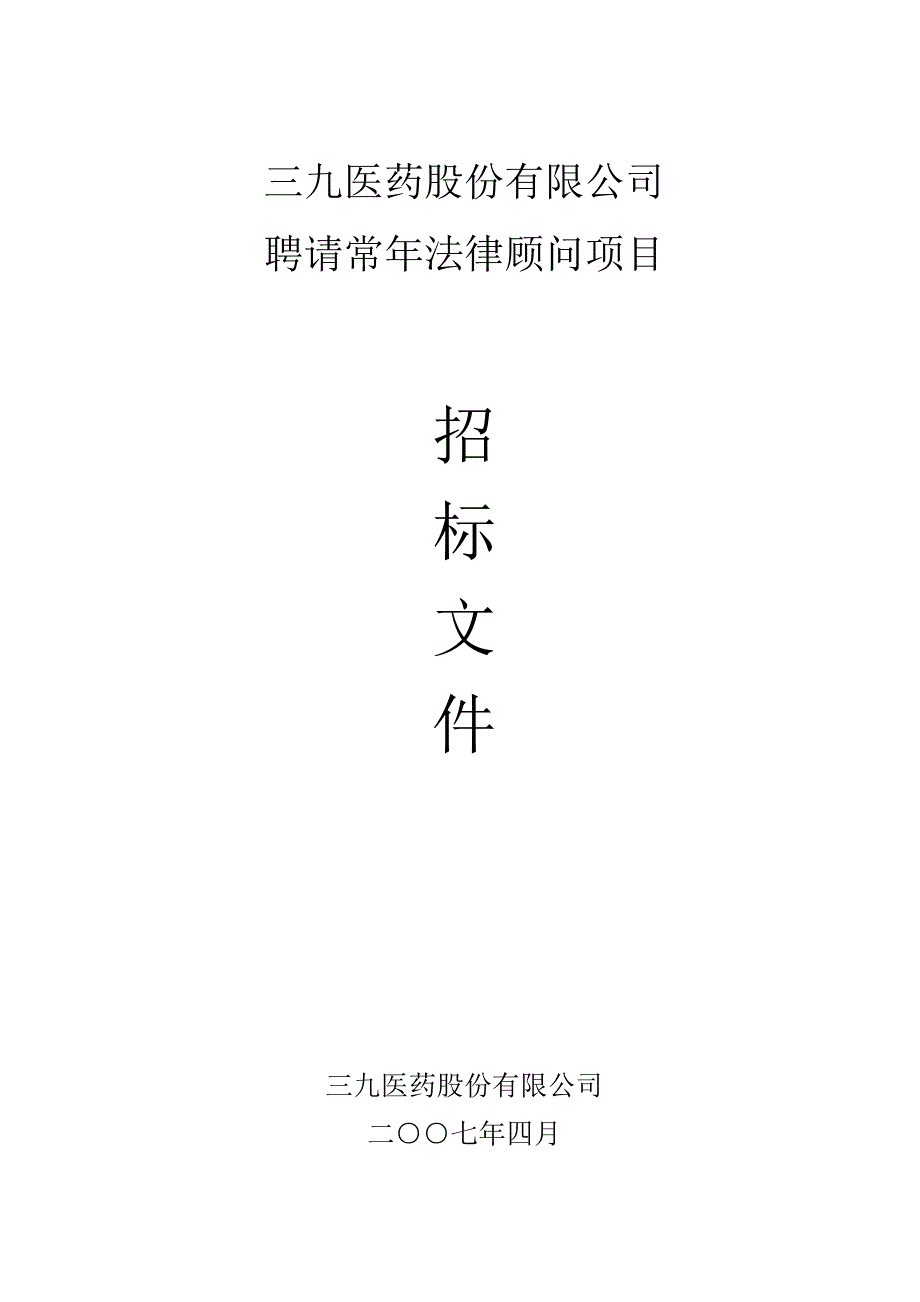 三九医药股份有限公司
聘请常年法律顾问项目

招
标
文
件

三九医药股份有限公司
二〇〇七年四月